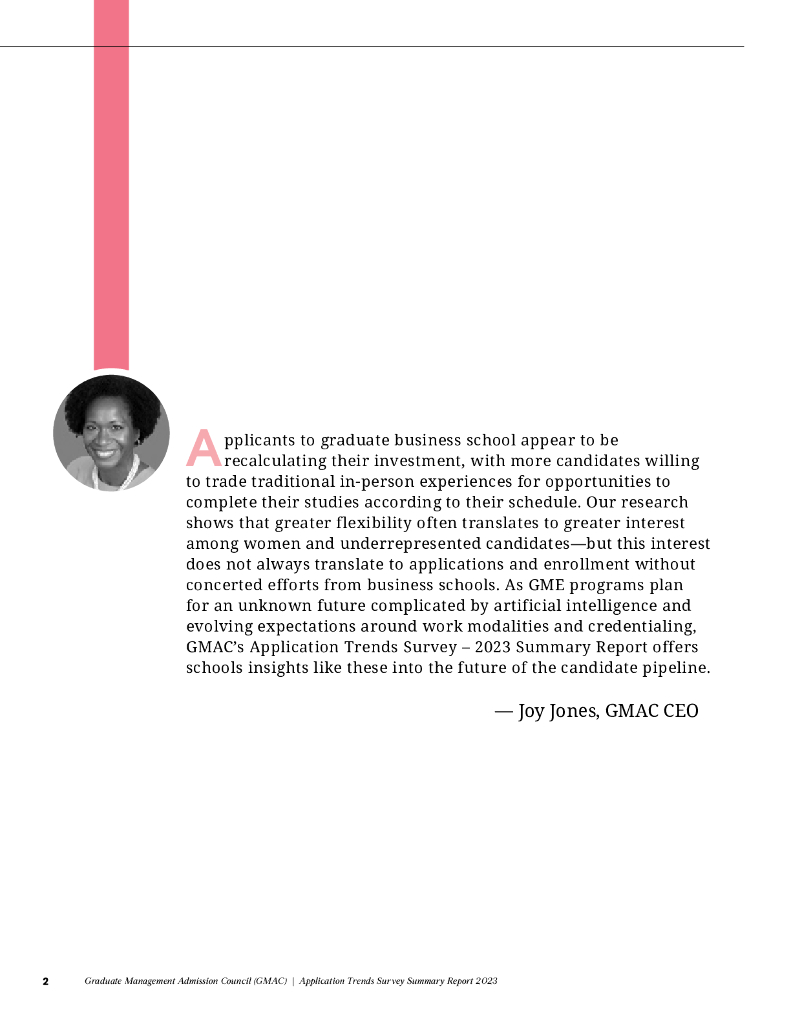 Applicants to graduate business school appear to be recalculating their investment, with more candidates willing to trade traditional in-person experiences for opportunities to complete their studies according to their schedule. Our research shows that greater flexibility often translates to greater interest among women and underrepresented candidates—but this interest does not always translate to applications and enrollment without concerted efforts from business schools. As GME programs plan for an unknown future complicated by artificial intelligence and evolving expectations around work modalities and credentialing, GMAC's Application Trends Survey – 2023 Summary Report offers schools insights like these into the future of the candidate pipeline.

— Joy Jones, GMAC CEO

2 Graduate Management Admission Council (GMAC) | Application Trends Survey Summary Report 2023